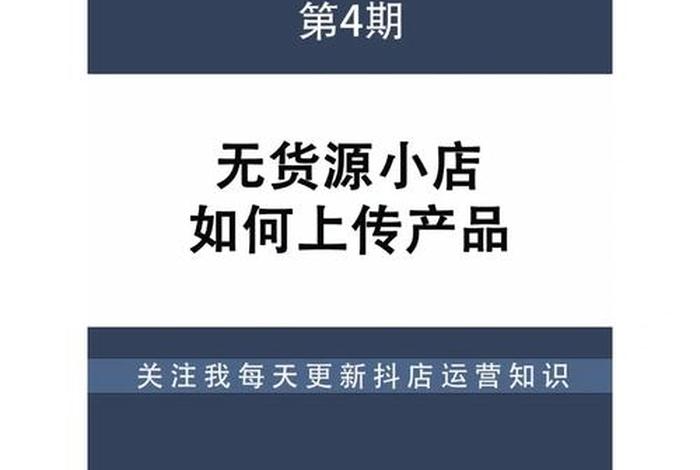 第4期

无货源小店
如何上传产品

关注我每天更新抖店运营知识